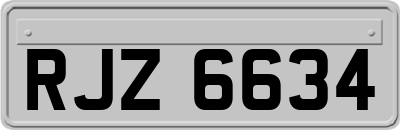 RJZ 6634